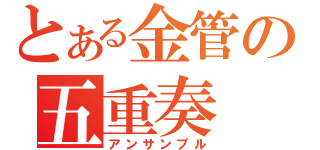 とある金管の
五重奏
アンサンブル